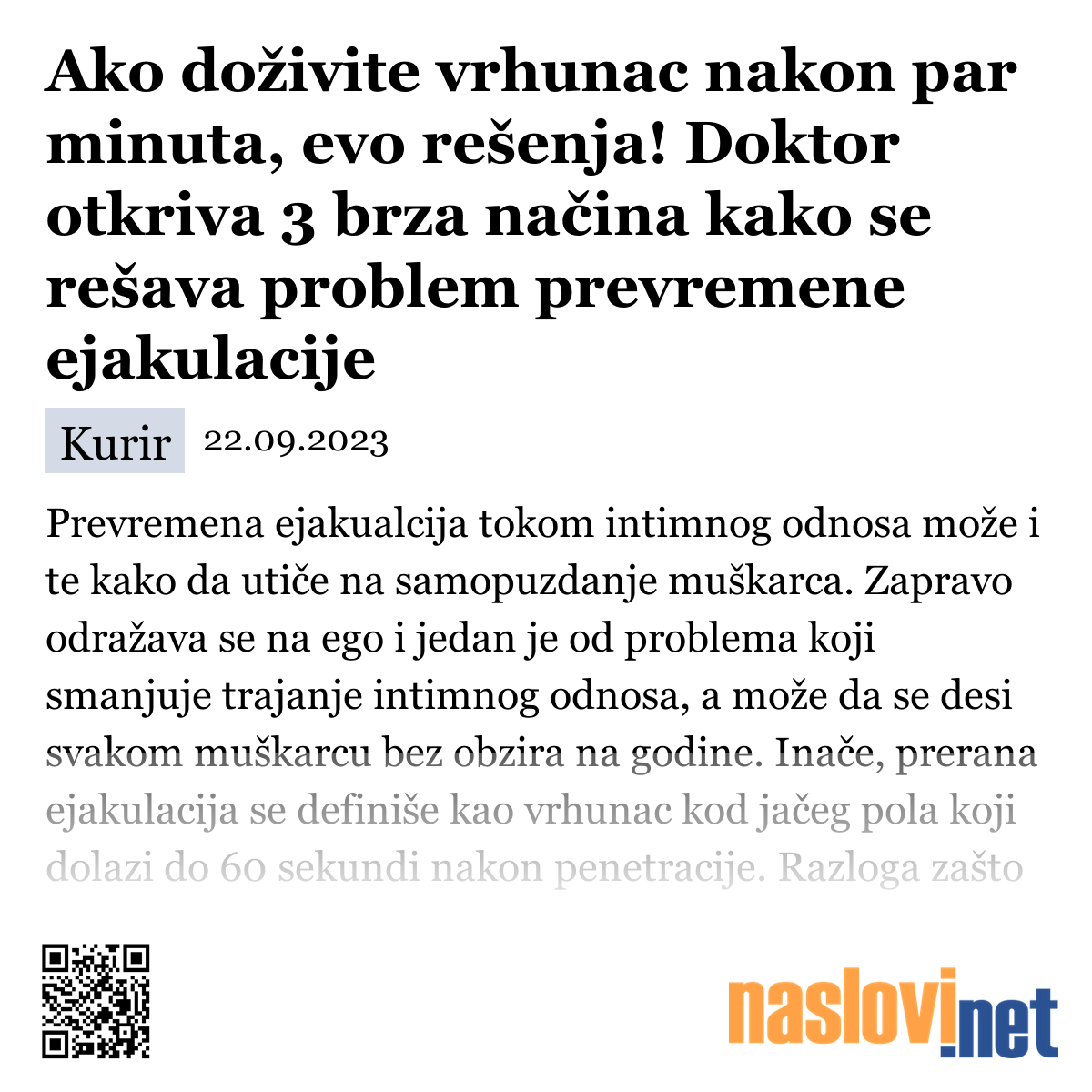 Ako doživite vrhunac nakon par minuta, evo rešenja! Doktor otkriva 3 brza načina kako se rešava problem prevremene ejakulacije

Kurir 22.09.2023

Prevremena ejakualcija tokom intimnog odnosa može i te kako da utiče na samopuzdanje muškarca. Zapravo odražava se na ego i jedan je od problema koji smanjuje trajanje intimnog odnosa, a može da se desi svakom muškarcu bez obzira na godine. Inače, prerana ejakulacija se definiše kao vrhunac kod jačeg pola koji dolazi do 60 sekundi nakon penetracije. Razloga zašto

naslovi.net